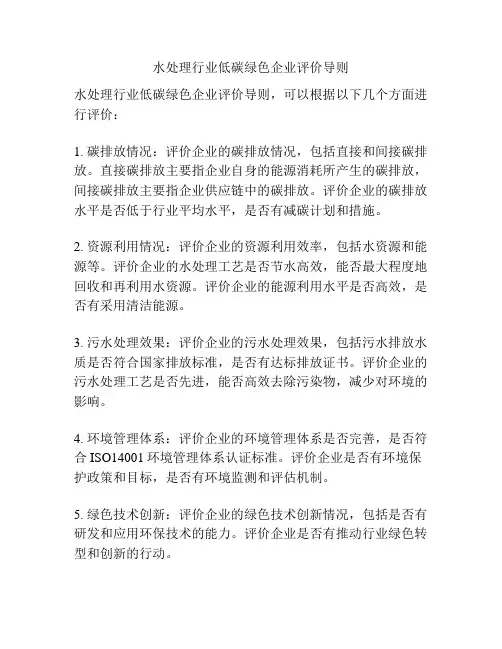 水处理行业低碳绿色企业评价导则

水处理行业低碳绿色企业评价导则，可以根据以下几个方面进行评价：

1. 碳排放情况：评价企业的碳排放情况，包括直接和间接碳排放。直接碳排放主要指企业自身的能源消耗所产生的碳排放，间接碳排放主要指企业供应链中的碳排放。评价企业的碳排放水平是否低于行业平均水平，是否有减碳计划和措施。

2. 资源利用情况：评价企业的资源利用效率，包括水资源和能源等。评价企业的水处理工艺是否节水高效，能否最大程度地回收和再利用水资源。评价企业的能源利用水平是否高效，是否有采用清洁能源。

3. 污水处理效果：评价企业的污水处理效果，包括污水排放水质是否符合国家排放标准，是否有达标排放证书。评价企业的污水处理工艺是否先进，能否高效去除污染物，减少对环境的影响。

4. 环境管理体系：评价企业的环境管理体系是否完善，是否符合 ISO14001 环境管理体系认证标准。评价企业是否有环境保护政策和目标，是否有环境监测和评估机制。

5. 绿色技术创新：评价企业的绿色技术创新情况，包括是否有研发和应用环保技术的能力。评价企业是否有推动行业绿色转型和创新的行动。